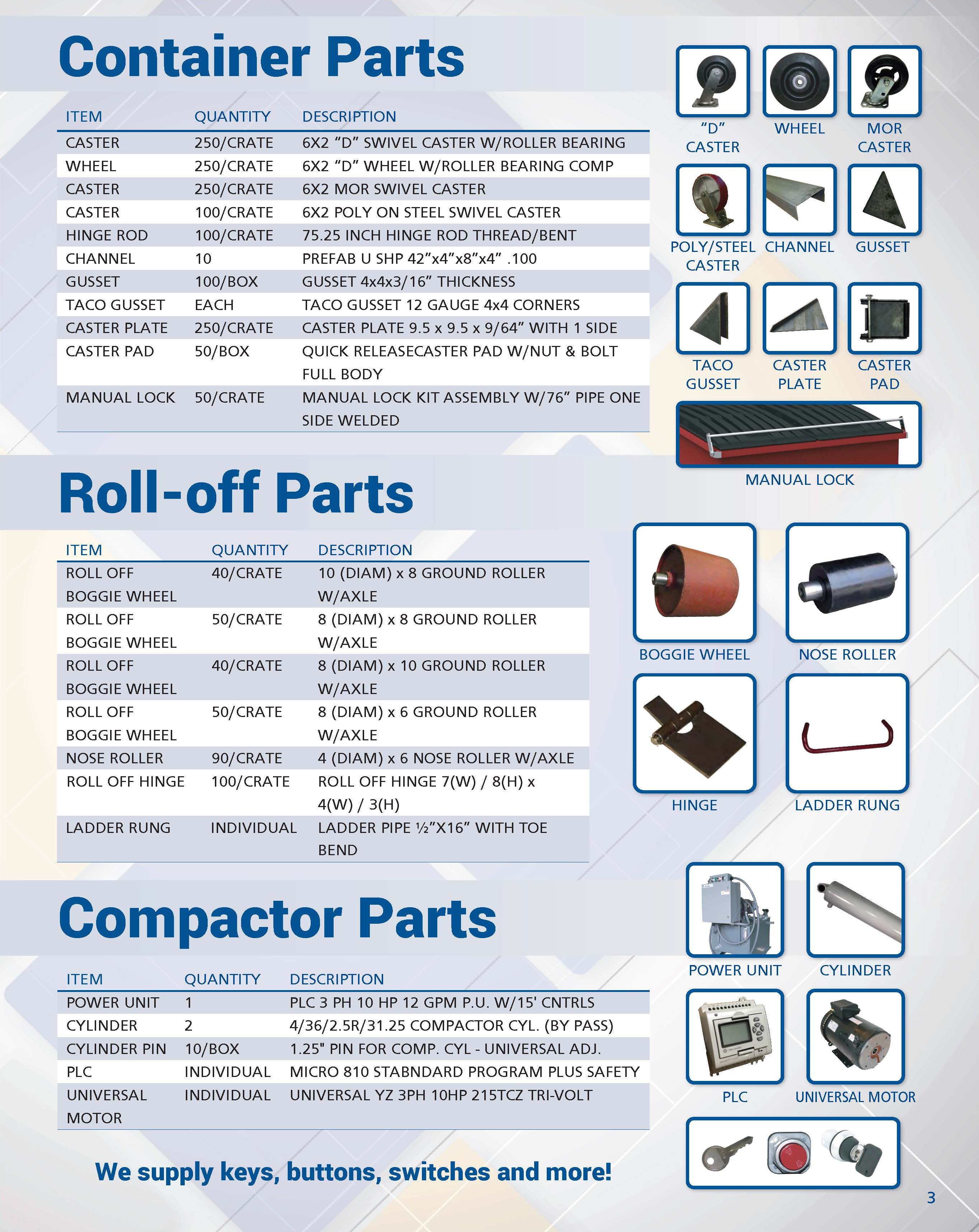 Container Parts

| ITEM | QUANTITY | DESCRIPTION |
|---|---|---|
| CASTER | 250/CRATE | 6X2 “D” SWIVEL CASTER W/ROLLER BEARING |
| WHEEL | 250/CRATE | 6X2 “D” WHEEL W/ROLLER BEARING COMP |
| CASTER | 250/CRATE | 6X2 MOR SWIVEL CASTER |
| CASTER | 100/CRATE | 6X2 POLY ON STEEL SWIVEL CASTER |
| HINGE ROD | 100/CRATE | 75.25 INCH HINGE ROD THREAD/BENT |
| CHANNEL | 10 | PREFAB U SHP 42”x4”x8”x4” .100 |
| GUSSET | 100/BOX | GUSSET 4x4x3/16” THICKNESS |
| TACO GUSSET | EACH | TACO GUSSET 12 GAUGE 4x4 CORNERS |
| CASTER PLATE | 250/CRATE | CASTER PLATE 9.5 x 9.5 x 9/64” WITH 1 SIDE |
| CASTER PAD | 50/BOX | QUICK RELEASECASTER PAD W/NUT & BOLT FULL BODY |
| MANUAL LOCK | 50/CRATE | MANUAL LOCK KIT ASSEMBLY W/76” PIPE ONE SIDE WELDED |

“D” CASTER
WHEEL
MOR CASTER
POLY/STEEL CASTER
CHANNEL
GUSSET
TACO GUSSET
CASTER PLATE
CASTER PAD
MANUAL LOCK

Roll-off Parts

| ITEM | QUANTITY | DESCRIPTION |
|---|---|---|
| ROLL OFF BOGGIE WHEEL | 40/CRATE | 10 (DIAM) x 8 GROUND ROLLER W/AXLE |
| ROLL OFF BOGGIE WHEEL | 50/CRATE | 8 (DIAM) x 8 GROUND ROLLER W/AXLE |
| ROLL OFF BOGGIE WHEEL | 40/CRATE | 8 (DIAM) x 10 GROUND ROLLER W/AXLE |
| ROLL OFF BOGGIE WHEEL | 50/CRATE | 8 (DIAM) x 6 GROUND ROLLER W/AXLE |
| NOSE ROLLER | 90/CRATE | 4 (DIAM) x 6 NOSE ROLLER W/AXLE |
| ROLL OFF HINGE | 100/CRATE | ROLL OFF HINGE 7(W) / 8(H) x 4(W) / 3(H) |
| LADDER RUNG | INDIVIDUAL | LADDER PIPE ½”X16” WITH TOE BEND |

BOGGIE WHEEL
NOSE ROLLER
HINGE
LADDER RUNG

Compactor Parts

| ITEM | QUANTITY | DESCRIPTION |
|---|---|---|
| POWER UNIT | 1 | PLC 3 PH 10 HP 12 GPM P.U. W/15' CNTRLS |
| CYLINDER | 2 | 4/36/2.5R/31.25 COMPACTOR CYL. (BY PASS) |
| CYLINDER PIN | 10/BOX | 1.25" PIN FOR COMP. CYL - UNIVERSAL ADJ. |
| PLC | INDIVIDUAL | MICRO 810 STABNDARD PROGRAM PLUS SAFETY |
| UNIVERSAL MOTOR | INDIVIDUAL | UNIVERSAL YZ 3PH 10HP 215TCZ TRI-VOLT |

POWER UNIT
CYLINDER
PLC
UNIVERSAL MOTOR

We supply keys, buttons, switches and more!

3